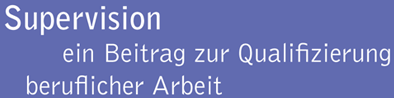 Supervision
ein Beitrag zur Qualifizierung
beruflicher Arbeit